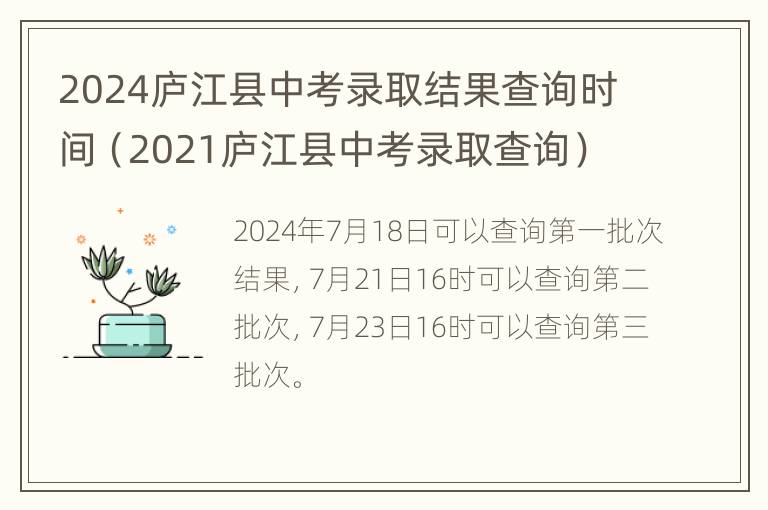 2024庐江县中考录取结果查询时间（2021庐江县中考录取查询）

2024年7月18日可以查询第一批次结果, 7月21日16时可以查询第二批次, 7月23日16时可以查询第三批次。